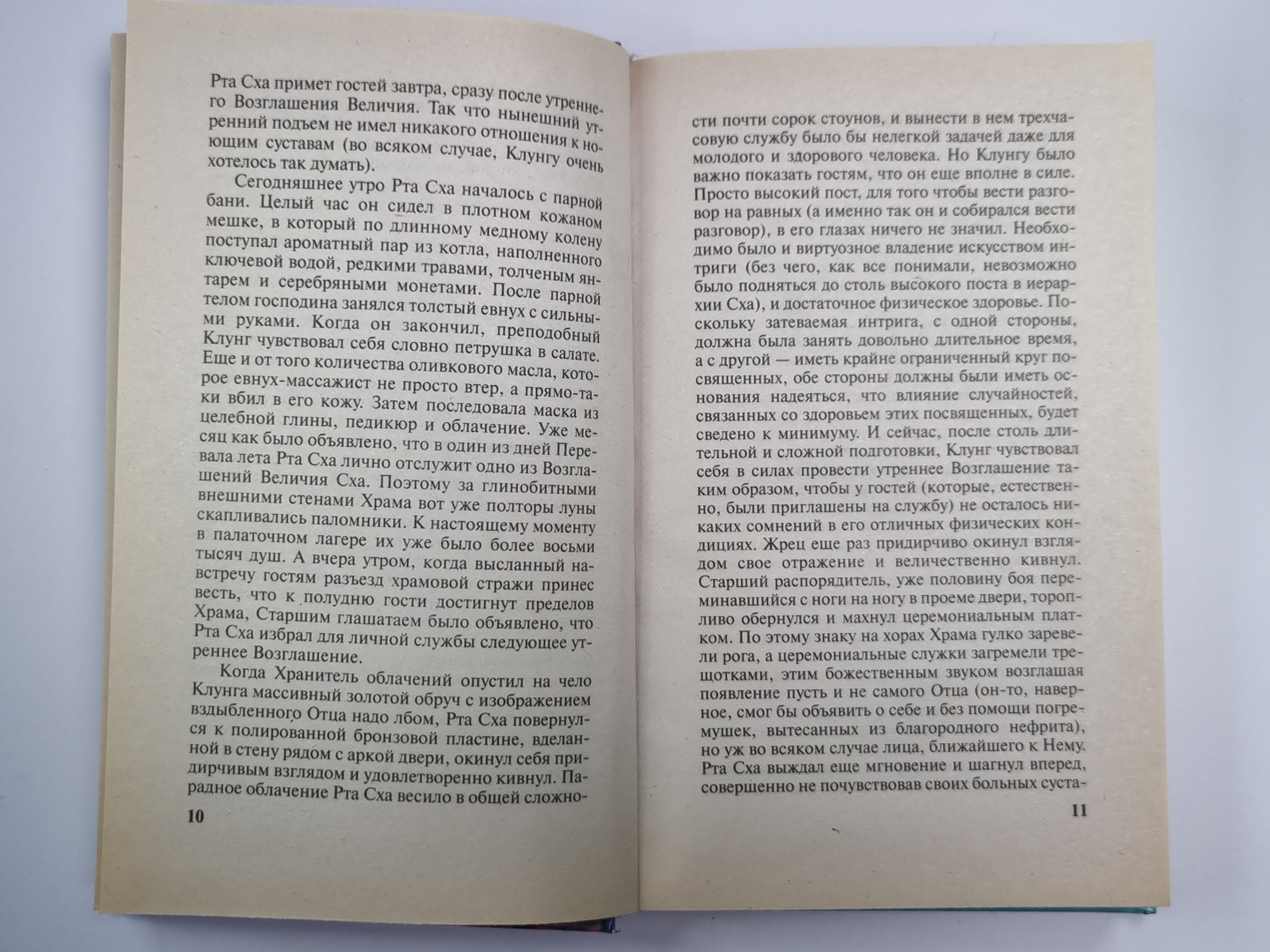 Рта Сха примет гостей завтра, сразу после утреннего Возглашения Величия. Так что нынешний утренний подъем не имел никакого отношения к ноющим суставам (во всяком случае, Клунгу очень хотелось так думать).

Сегодняшнее утро Рта Сха началось с парной бани. Целый час он сидел в плотном кожаном мешке, в который по длинному медному колену поступал ароматный пар из котла, наполненного ключевой водой, редкими травами, толченым янтарем и серебряными монетами. После парной телом господина занялся толстый евнух с сильными руками. Когда он закончил, преподобный Клунг чувствовал себя словно петрушка в салате. Еще и от того количества оливкового масла, которое евнух-массажист не просто втер, а прямо-таки вбил в его кожу. Затем последовала маска из целебной глины, педикюр и облачение. Уже месяц как было объявлено, что в один из дней Перевала лета Рта Сха лично отслужит одно из Возглашений Величия Сха. Поэтому за глинобитными внешними стенами Храма вот уже полторы луны скапливались паломники. К настоящему моменту в палаточном лагере их уже было более восьми тысяч душ. А вчера утром, когда высланный навстречу гостям разъезд храмовой стражи принес весть, что к полудню гости достигнут пределов Храма, Старшим глашатаем было объявлено, что Рта Сха избрал для личной службы следующее утреннее Возглашение.

Когда Хранитель облачений опустил на чело Клунга массивный золотой обруч с изображением вздыбленного Отца надо лбом, Рта Сха повернулся к полированной бронзовой пластине, вделанной в стену рядом с аркой двери, окинул себя придирчивым взглядом и удовлетворенно кивнул. Парадное облачение Рта Сха весило в общей сложно-

10

сти почти сорок стоунов, и вынести в нем трехчасовую службу было бы нелегкой задачей даже для молодого и здорового человека. Но Клунгу было важно показать гостям, что он еще вполне в силе. Просто высокий пост, для того чтобы вести разговор на равных (а именно так он и собирался вести разговор), в его глазах ничего не значил. Необходимо было и виртуозное владение искусством интриги (без чего, как все понимали, невозможно было подняться до столь высокого поста в иерархии Сха), и достаточное физическое здоровье. Поскольку затеваемая интрига, с одной стороны, должна была занять довольно длительное время, а с другой — иметь крайне ограниченный круг посвященных, обе стороны должны были иметь основания надеяться, что влияние случайностей, связанных со здоровьем этих посвященных, будет сведено к минимуму. И сейчас, после столь длительной и сложной подготовки, Клунг чувствовал себя в силах провести утреннее Возглашение таким образом, чтобы у гостей (которые, естественно, были приглашены на службу) не осталось никаких сомнений в его отличных физических кондициях. Жрец еще раз придирчиво окинул взглядом свое отражение и величественно кивнул. Старший распорядитель, уже половину боя переминавшийся с ноги на ногу в проеме двери, торопливо обернулся и махнул церемониальным платком. По этому знаку на хорах Храма гулко заревели рога, а церемониальные служки загремели трещотками, этим божественным звуком возглашая появление пусть и не самого Отца (он-то, наверное, смог бы объявить о себе и без помощи погремушек, вытесанных из благородного нефрита), но уж во всяком случае лица, ближайшего к Нему. Рта Сха выждал еще мгновение и шагнул вперед, совершенно не почувствовав своих больных суста-

11